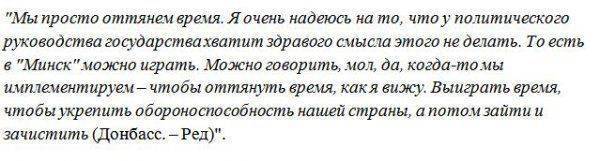 "Мы просто оттянем время. Я очень надеюсь на то, что у политического руководства государства хватит здравого смысла этого не делать. То есть в "Минск" можно играть. Можно говорить, мол, да, когда-то мы имплементируем – чтобы оттянуть время, как я вижу. Выиграть время, чтобы укрепить обороноспособность нашей страны, а потом зайти и зачистить (Донбасс. – Ред)".